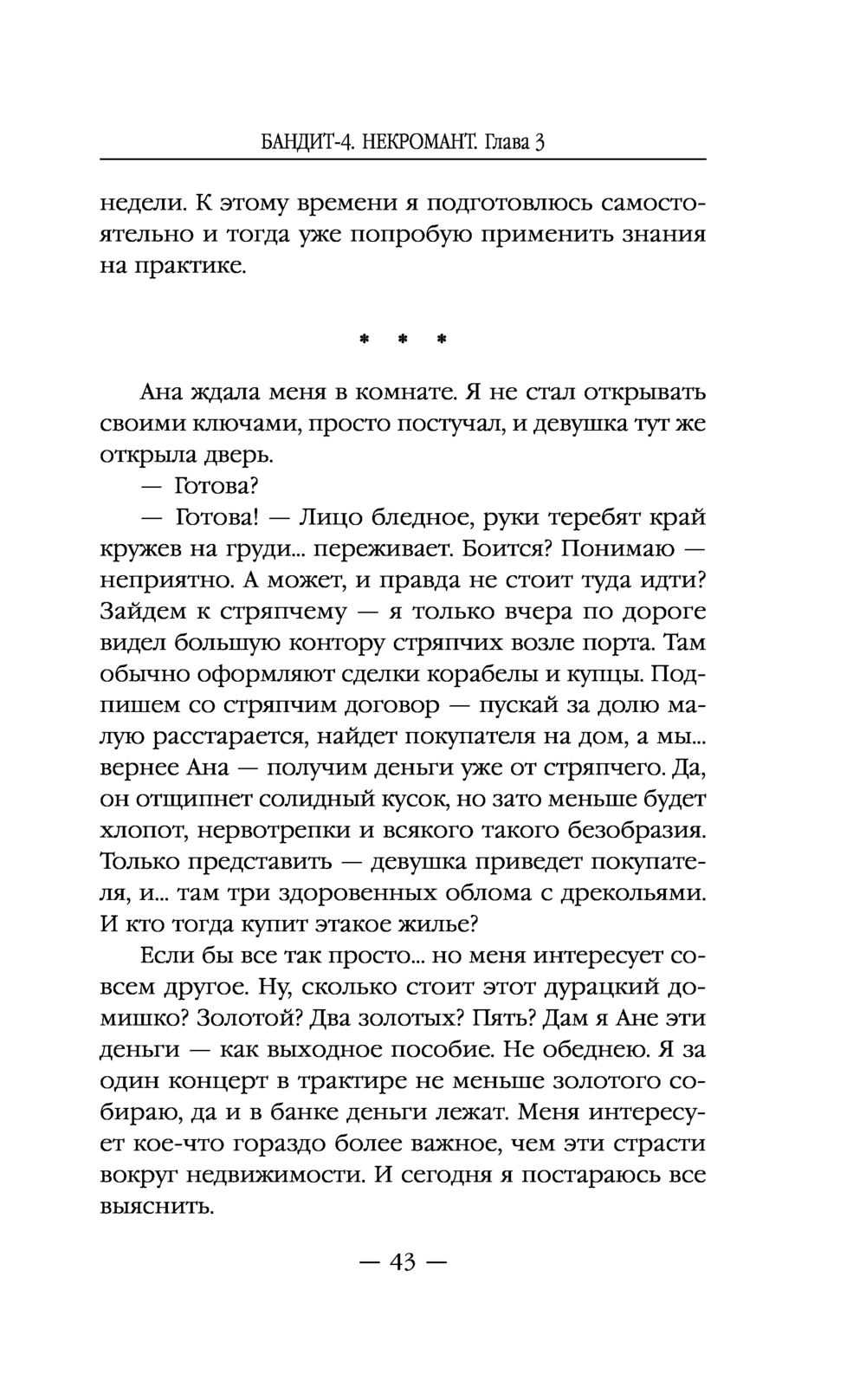 БАНДИТ-4. НЕКРОМАНТ. Глава 3

недели. К этому времени я подготовлюсь самостоятельно и тогда уже попробую применить знания на практике.

* * *

Ана ждала меня в комнате. Я не стал открывать своими ключами, просто постучал, и девушка тут же открыла дверь.

— Готова?

— Готова! — Лицо бледное, руки теребят край кружев на груди... переживает. Боится? Понимаю — неприятно. А может, и правда не стоит туда идти? Зайдем к стряпчему — я только вчера по дороге видел большую контору стряпчих возле порта. Там обычно оформляют сделки корабелы и купцы. Подпишем со стряпчим договор — пускай за долю малую расстарается, найдет покупателя на дом, а мы... вернее Ана — получим деньги уже от стряпчего. Да, он отщипнет солидный кусок, но зато меньше будет хлопот, нервотрепки и всякого такого безобразия. Только представить — девушка приведет покупателя, и... там три здоровенных облома с дрекольями. И кто тогда купит этакое жилье?

Если бы все так просто... но меня интересует совсем другое. Ну, сколько стоит этот дурацкий домишко? Золотой? Два золотых? Пять? Дам я Ане эти деньги — как выходное пособие. Не обеднею. Я за один концерт в трактире не меньше золотого собираю, да и в банке деньги лежат. Меня интересует кое-что гораздо более важное, чем эти страсти вокруг недвижимости. И сегодня я постараюсь все выяснить.

— 43 —